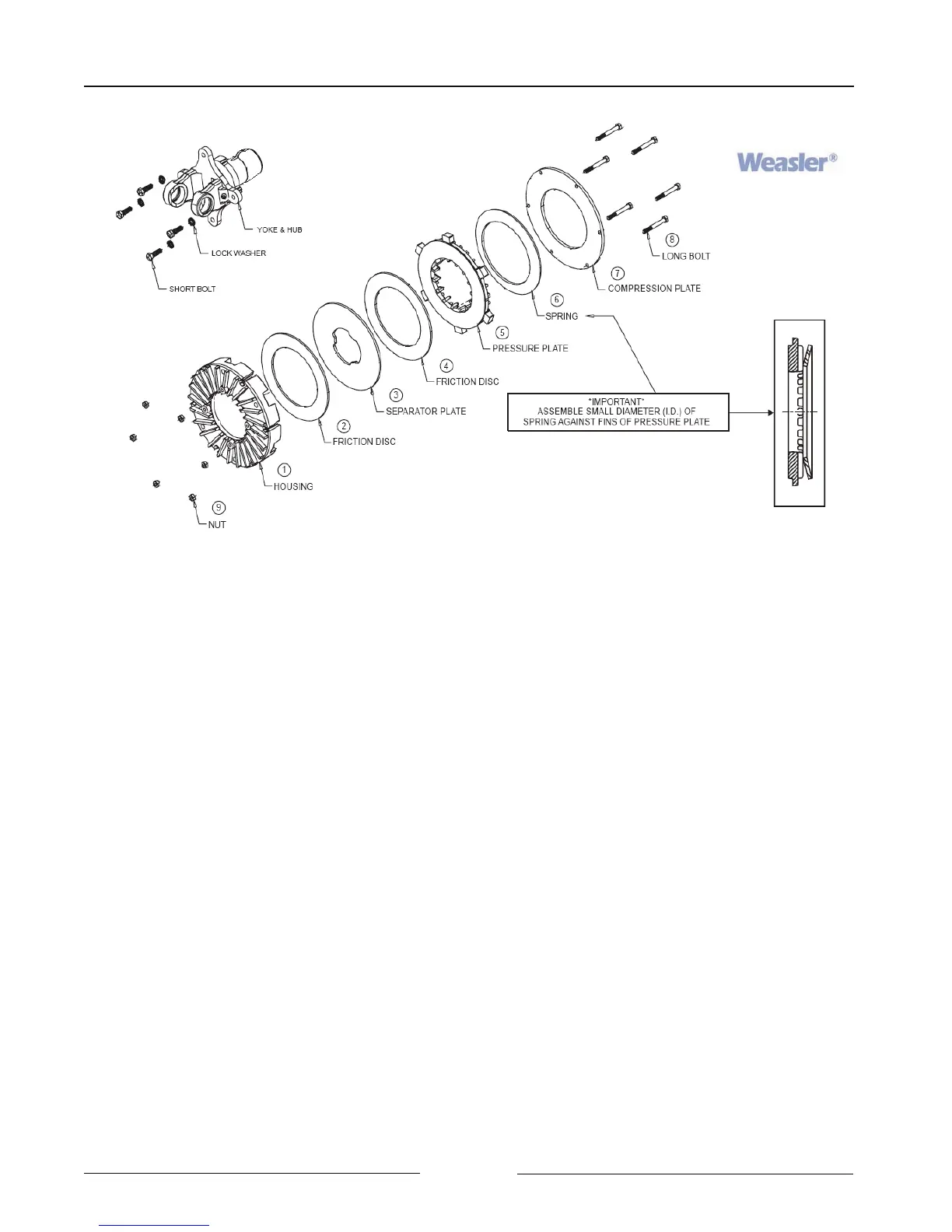 Weasler®

YOKE & HUB

LOCK WASHER

SHORT BOLT

8 LONG BOLT

7 COMPRESSION PLATE

6 SPRING

5 PRESSURE PLATE

4 FRICTION DISC

3 SEPARATOR PLATE

2 FRICTION DISC

1 HOUSING

9 NUT

*IMPORTANT*
ASSEMBLE SMALL DIAMETER (I.D.) OF
SPRING AGAINST FINS OF PRESSURE PLATE